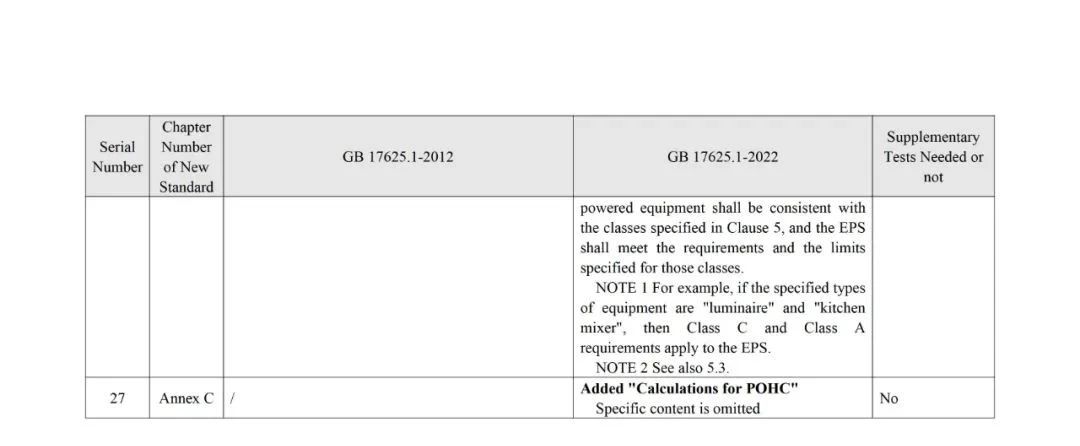 | Serial Number | Chapter Number of New Standard | GB 17625.1-2012 | GB 17625.1-2022 | Supplementary Tests Needed or not |
|---|---|---|---|---|
| | | | powered equipment shall be consistent with the classes specified in Clause 5, and the EPS shall meet the requirements and the limits specified for those classes. NOTE 1 For example, if the specified types of equipment are "luminaire" and "kitchen mixer", then Class C and Class A requirements apply to the EPS. NOTE 2 See also 5.3. | |
| 27 | Annex C | / | **Added "Calculations for POHC"** Specific content is omitted | No |